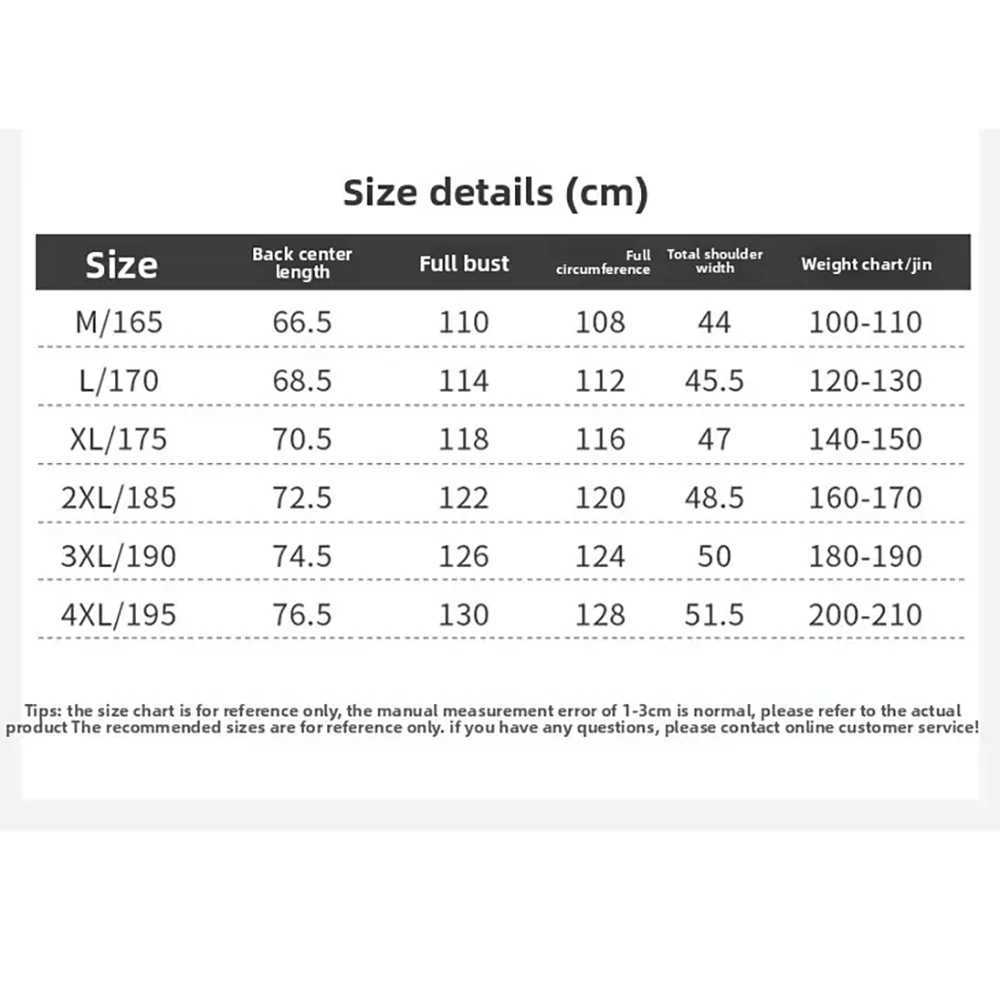 Size details (cm)

| Size | Back center length | Full bust | Full circumference | Total shoulder width | Weight chart/jin |
|---|---|---|---|---|---|
| M/165 | 66.5 | 110 | 108 | 44 | 100-110 |
| L/170 | 68.5 | 114 | 112 | 45.5 | 120-130 |
| XL/175 | 70.5 | 118 | 116 | 47 | 140-150 |
| 2XL/185 | 72.5 | 122 | 120 | 48.5 | 160-170 |
| 3XL/190 | 74.5 | 126 | 124 | 50 | 180-190 |
| 4XL/195 | 76.5 | 130 | 128 | 51.5 | 200-210 |

Tips: the size chart is for reference only, the manual measurement error of 1-3cm is normal, please refer to the actual product The recommended sizes are for reference only. if you have any questions, please contact online customer service!